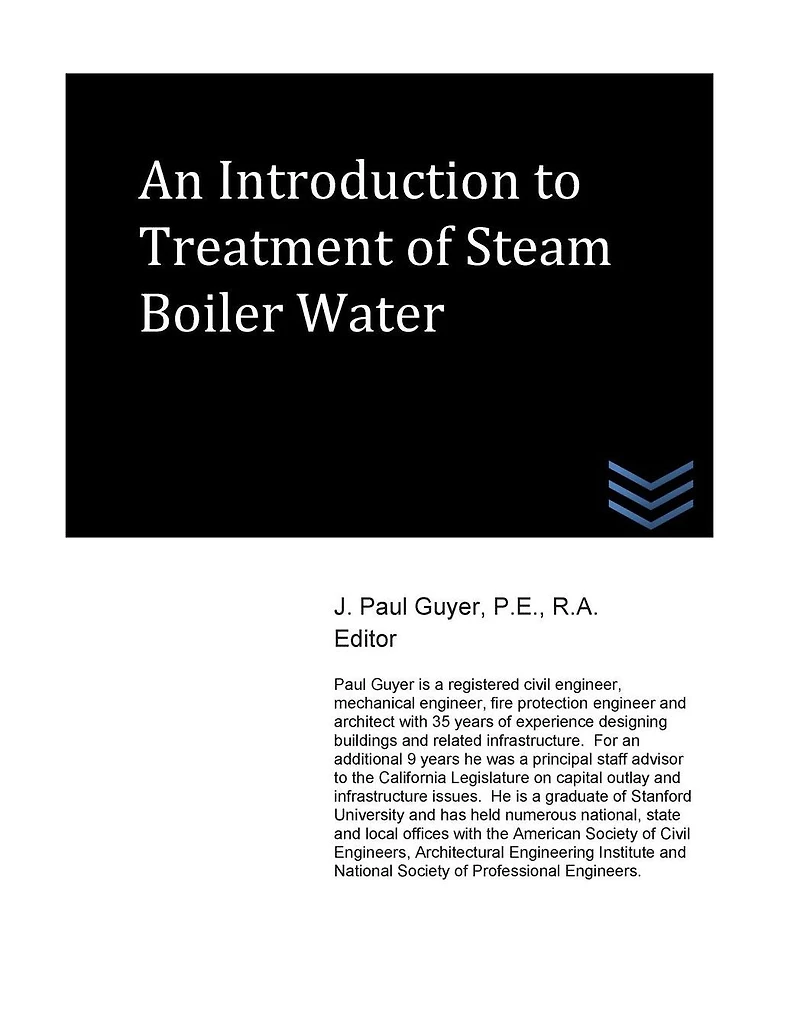 An Introduction to Treatment of Steam Boiler Water

J. Paul Guyer, P.E., R.A.
Editor

Paul Guyer is a registered civil engineer, mechanical engineer, fire protection engineer and architect with 35 years of experience designing buildings and related infrastructure. For an additional 9 years he was a principal staff advisor to the California Legislature on capital outlay and infrastructure issues. He is a graduate of Stanford University and has held numerous national, state and local offices with the American Society of Civil Engineers, Architectural Engineering Institute and National Society of Professional Engineers.